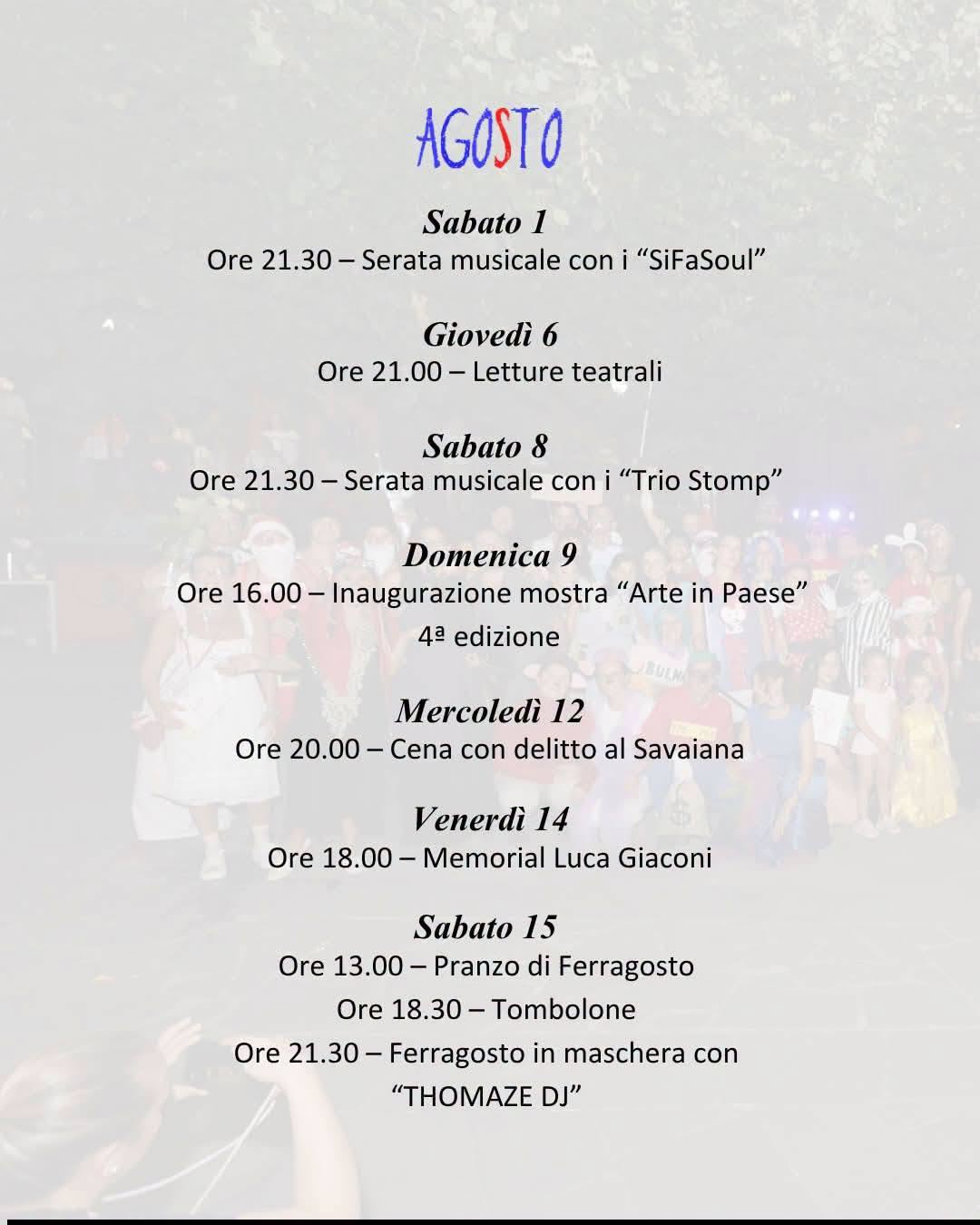 AGOSTO

Sabato 1
Ore 21.30 – Serata musicale con i “SiFaSoul”

Giovedì 6
Ore 21.00 – Letture teatrali

Sabato 8
Ore 21.30 – Serata musicale con i “Trio Stomp”

Domenica 9
Ore 16.00 – Inaugurazione mostra “Arte in Paese”
4ª edizione

Mercoledì 12
Ore 20.00 – Cena con delitto al Savaiana

Venerdì 14
Ore 18.00 – Memorial Luca Giaconi

Sabato 15
Ore 13.00 – Pranzo di Ferragosto
Ore 18.30 – Tombolone
Ore 21.30 – Ferragosto in maschera con
“THOMAZE DJ”